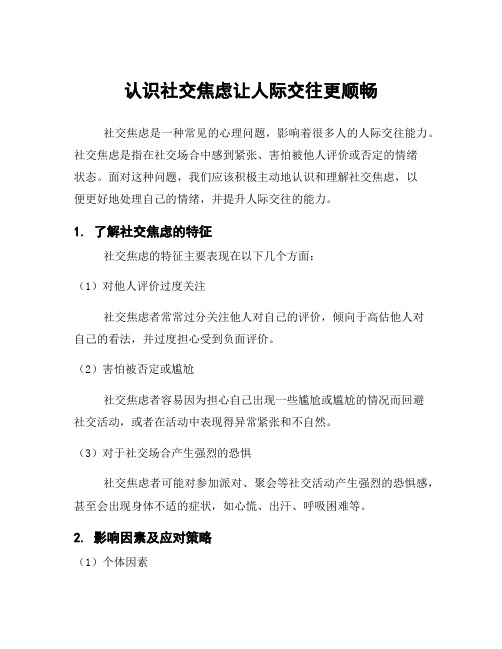 认识社交焦虑让人际交往更顺畅

社交焦虑是一种常见的心理问题，影响着很多人的人际交往能力。社交焦虑是指在社交场合中感到紧张、害怕被他人评价或否定的情绪状态。面对这种问题，我们应该积极主动地认识和理解社交焦虑，以便更好地处理自己的情绪，并提升人际交往的能力。

1. 了解社交焦虑的特征

社交焦虑的特征主要表现在以下几个方面：

（1）对他人评价过度关注

社交焦虑者常常过分关注他人对自己的评价，倾向于高估他人对自己的看法，并过度担心受到负面评价。

（2）害怕被否定或尴尬

社交焦虑者容易因为担心自己出现一些尴尬或尴尬的情况而回避社交活动，或者在活动中表现得异常紧张和不自然。

（3）对于社交场合产生强烈的恐惧

社交焦虑者可能对参加派对、聚会等社交活动产生强烈的恐惧感，甚至会出现身体不适的症状，如心慌、出汗、呼吸困难等。

2. 影响因素及应对策略

（1）个体因素